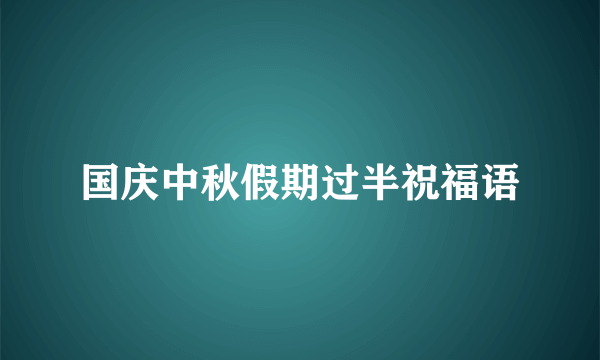 国庆中秋假期过半祝福语